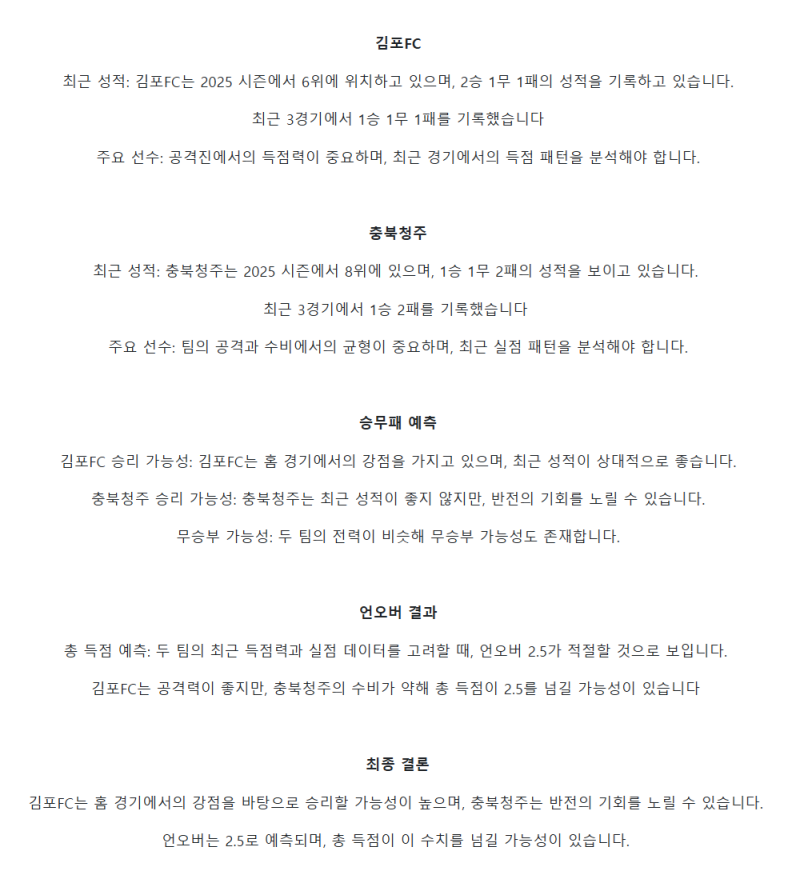 김포FC

최근 성적: 김포FC는 2025 시즌에서 6위에 위치하고 있으며, 2승 1무 1패의 성적을 기록하고 있습니다.

최근 3경기에서 1승 1무 1패를 기록했습니다

주요 선수: 공격진에서의 득점력이 중요하며, 최근 경기에서의 득점 패턴을 분석해야 합니다.

충북청주

최근 성적: 충북청주는 2025 시즌에서 8위에 있으며, 1승 1무 2패의 성적을 보이고 있습니다.

최근 3경기에서 1승 2패를 기록했습니다

주요 선수: 팀의 공격과 수비에서의 균형이 중요하며, 최근 실점 패턴을 분석해야 합니다.

승무패 예측

김포FC 승리 가능성: 김포FC는 홈 경기에서의 강점을 가지고 있으며, 최근 성적이 상대적으로 좋습니다.

충북청주 승리 가능성: 충북청주는 최근 성적이 좋지 않지만, 반전의 기회를 노릴 수 있습니다.

무승부 가능성: 두 팀의 전력이 비슷해 무승부 가능성도 존재합니다.

언오버 결과

총 득점 예측: 두 팀의 최근 득점력과 실점 데이터를 고려할 때, 언오버 2.5가 적절할 것으로 보입니다.

김포FC는 공격력이 좋지만, 충북청주의 수비가 약해 총 득점이 2.5를 넘길 가능성이 있습니다

최종 결론

김포FC는 홈 경기에서의 강점을 바탕으로 승리할 가능성이 높으며, 충북청주는 반전의 기회를 노릴 수 있습니다.

언오버는 2.5로 예측되며, 총 득점이 이 수치를 넘길 가능성이 있습니다.